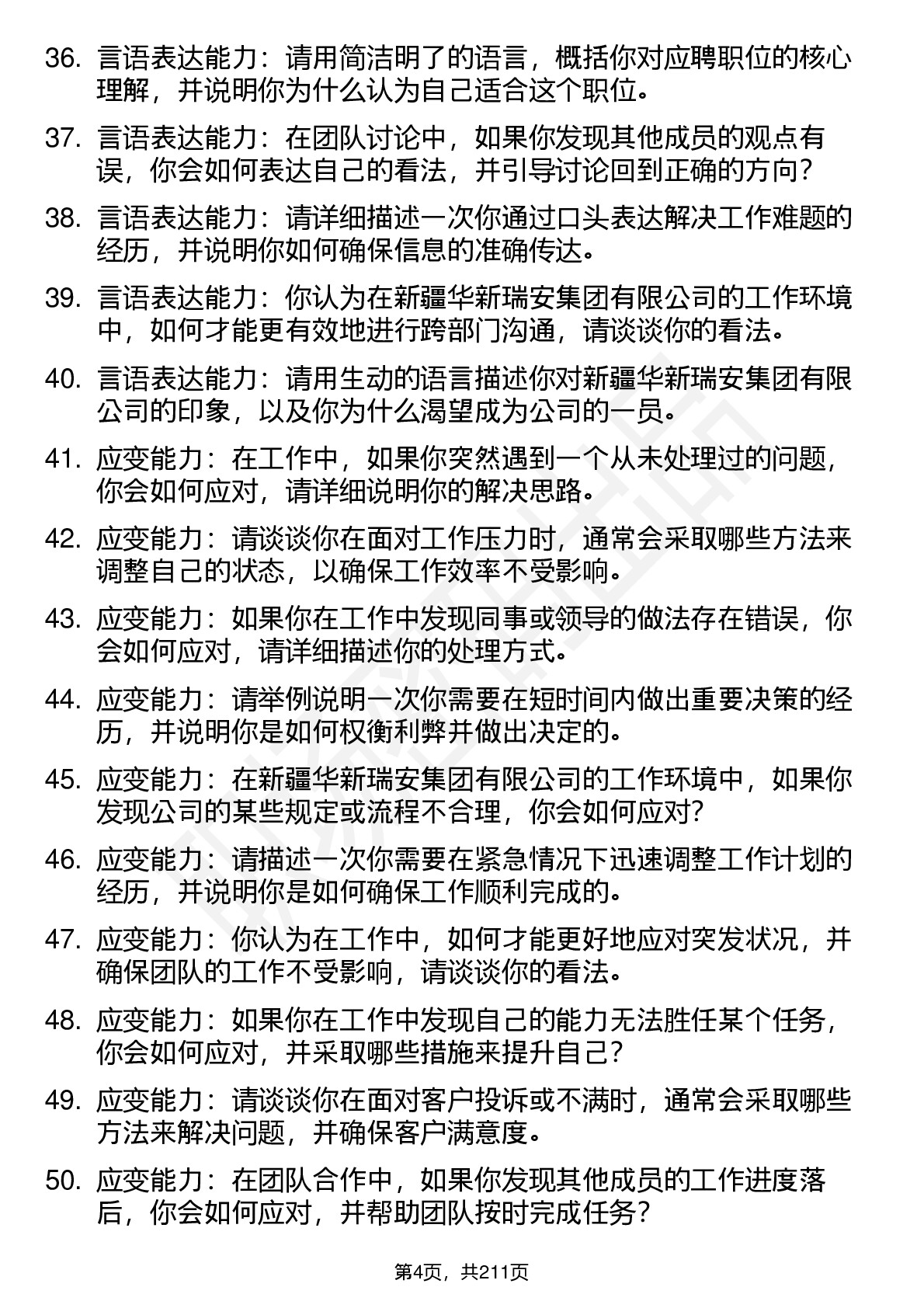 36. 言语表达能力：请用简洁明了的语言，概括你对应聘职位的核心理解，并说明你为什么认为自己适合这个职位。

37. 言语表达能力：在团队讨论中，如果你发现其他成员的观点有误，你会如何表达自己的看法，并引导讨论回到正确的方向？

38. 言语表达能力：请详细描述一次你通过口头表达解决工作难题的经历，并说明你如何确保信息的准确传达。

39. 言语表达能力：你认为在新疆华新瑞安集团有限公司的工作环境中，如何才能更有效地进行跨部门沟通，请谈谈你的看法。

40. 言语表达能力：请用生动的语言描述你对新疆华新瑞安集团有限公司的印象，以及你为什么渴望成为公司的一员。

41. 应变能力：在工作中，如果你突然遇到一个从未处理过的问题，你会如何应对，请详细说明你的解决思路。

42. 应变能力：请谈谈你在面对工作压力时，通常会采取哪些方法来调整自己的状态，以确保工作效率不受影响。

43. 应变能力：如果你在工作中发现同事或领导的做法存在错误，你会如何应对，请详细描述你的处理方式。

44. 应变能力：请举例说明一次你需要在短时间内做出重要决策的经历，并说明你是如何权衡利弊并做出决定的。

45. 应变能力：在新疆华新瑞安集团有限公司的工作环境中，如果你发现公司的某些规定或流程不合理，你会如何应对？

46. 应变能力：请描述一次你需要在紧急情况下迅速调整工作计划的经历，并说明你是如何确保工作顺利完成的。

47. 应变能力：你认为在工作中，如何才能更好地应对突发状况，并确保团队的工作不受影响，请谈谈你的看法。

48. 应变能力：如果你在工作中发现自己的能力无法胜任某个任务，你会如何应对，并采取哪些措施来提升自己？

49. 应变能力：请谈谈你在面对客户投诉或不满时，通常会采取哪些方法来解决问题，并确保客户满意度。

50. 应变能力：在团队合作中，如果你发现其他成员的工作进度落后，你会如何应对，并帮助团队按时完成任务？

第4页，共211页